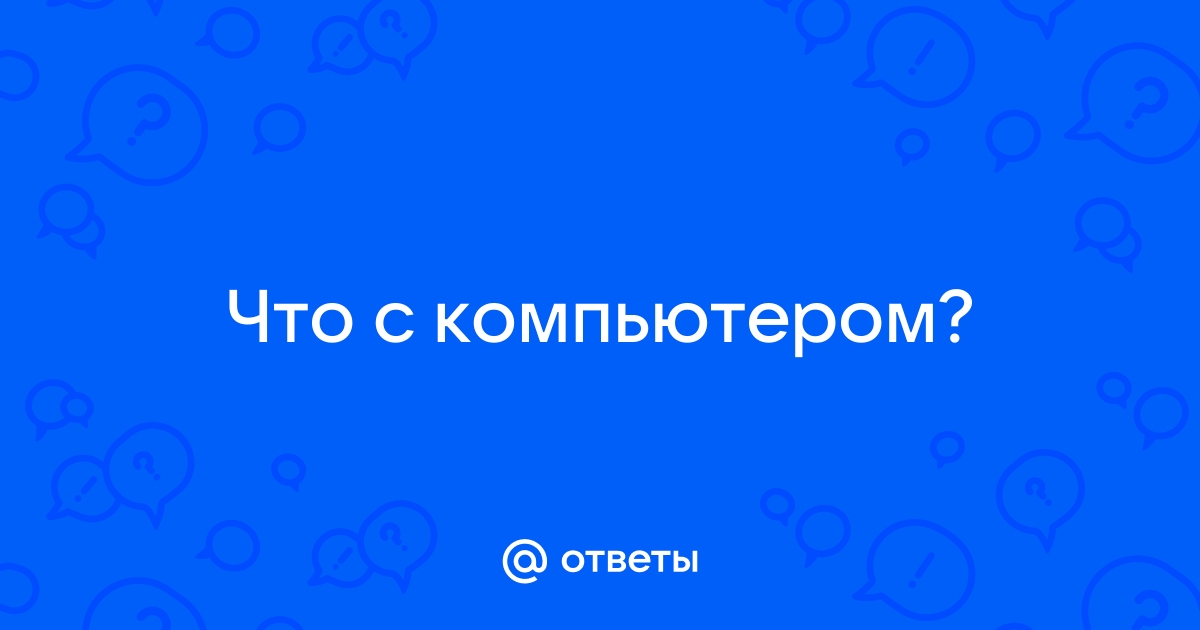 Что с компьютером?

@ ответы